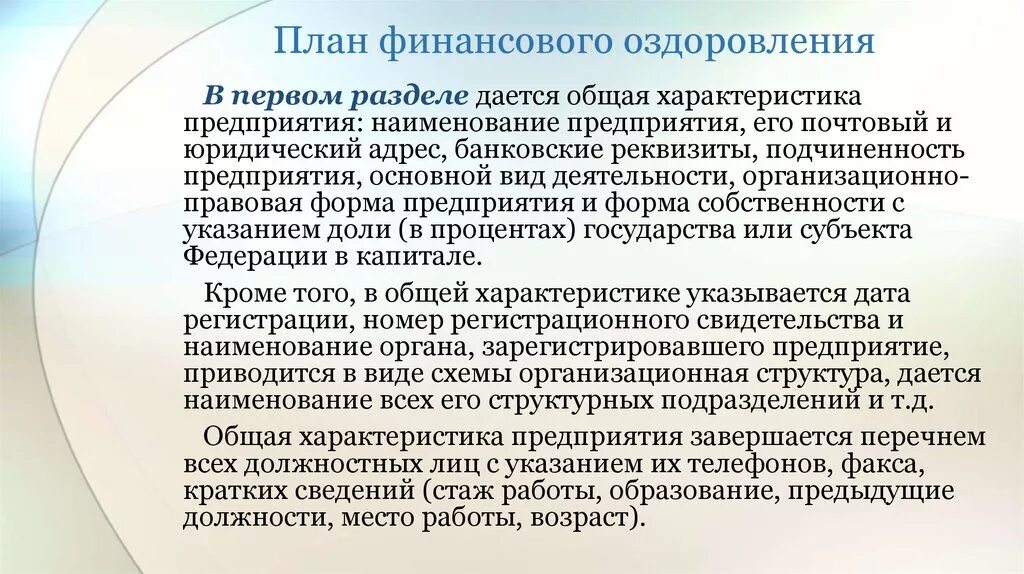 План финансового оздоровления

В первом разделе дается общая характеристика предприятия: наименование предприятия, его почтовый и юридический адрес, банковские реквизиты, подчиненность предприятия, основной вид деятельности, организационно-правовая форма предприятия и форма собственности с указанием доли (в процентах) государства или субъекта Федерации в капитале.

Кроме того, в общей характеристике указывается дата регистрации, номер регистрационного свидетельства и наименование органа, зарегистрировавшего предприятие, приводится в виде схемы организационная структура, дается наименование всех его структурных подразделений и т.д.

Общая характеристика предприятия завершается перечнем всех должностных лиц с указанием их телефонов, факса, кратких сведений (стаж работы, образование, предыдущие должности, место работы, возраст).